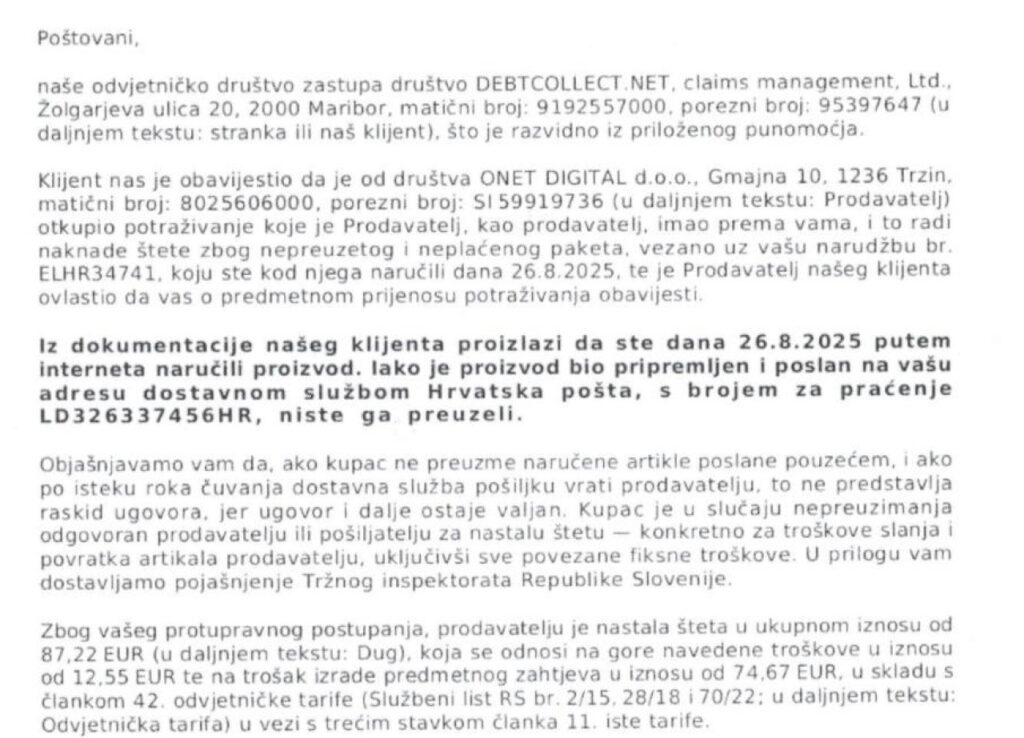 Poštovani,

naše odvjetničko društvo zastupa društvo DEBTCOLLECT.NET, claims management, Ltd., Žolgarjeva ulica 20, 2000 Maribor, matični broj: 9192557000, porezni broj: 95397647 (u daljnjem tekstu: stranka ili naš klijent), što je razvidno iz priloženog punomoćja.

Klijent nas je obavijestio da je od društva ONET DIGITAL d.o.o., Gmajna 10, 1236 Trzin, matični broj: 8025606000, porezni broj: SI 59919736 (u daljnjem tekstu: Prodavatelj) otkupio potraživanje koje je Prodavatelj, kao prodavatelj, imao prema vama, i to radi naknade štete zbog nepreuzetog i neplaćenog paketa, vezano uz vašu narudžbu br. ELHR34741, koju ste kod njega naručili dana 26.8.2025, te je Prodavatelj našeg klijenta ovlastio da vas o predmetnom prijenosu potraživanja obavijesti.

Iz dokumentacije našeg klijenta proizlazi da ste dana 26.8.2025 putem interneta naručili proizvod. Iako je proizvod bio pripremljen i poslan na vašu adresu dostavnom službom Hrvatska pošta, s brojem za praćenje LD326337456HR, niste ga preuzeli.

Objašnjavamo vam da, ako kupac ne preuzme naručene artikle poslane pouzećem, i ako po isteku roka čuvanja dostavna služba pošiljku vrati prodavatelju, to ne predstavlja raskid ugovora, jer ugovor i dalje ostaje valjan. Kupac je u slučaju nepreuzimanja odgovoran prodavatelju ili pošiljatelju za nastalu štetu — konkretno za troškove slanja i povratka artikala prodavatelju, uključivši sve povezane fiksne troškove. U prilogu vam dostavljamo pojašnjenje Tržnog inspektorata Republike Slovenije.

Zbog vašeg protupravnog postupanja, prodavatelju je nastala šteta u ukupnom iznosu od 87,22 EUR (u daljnjem tekstu: Dug), koja se odnosi na gore navedene troškove u iznosu od 12,55 EUR te na trošak izrade predmetnog zahtjeva u iznosu od 74,67 EUR, u skladu s člankom 42. odvjetničke tarife (Službeni list RS br. 2/15, 28/18 i 70/22; u daljnjem tekstu: Odvjetnička tarifa) u vezi s trećim stavkom članka 11. iste tarife.